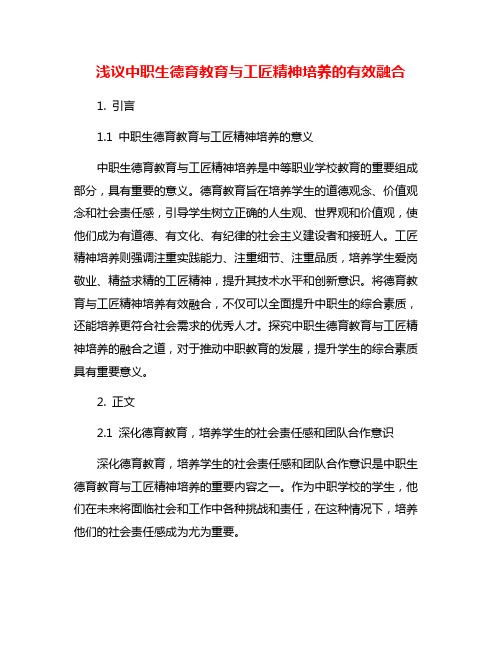 浅议中职生德育教育与工匠精神培养的有效融合

1. 引言

1.1 中职生德育教育与工匠精神培养的意义

中职生德育教育与工匠精神培养是中等职业学校教育的重要组成部分，具有重要的意义。德育教育旨在培养学生的道德观念、价值观念和社会责任感，引导学生树立正确的人生观、世界观和价值观，使他们成为有道德、有文化、有纪律的社会主义建设者和接班人。工匠精神培养则强调注重实践能力、注重细节、注重品质，培养学生爱岗敬业、精益求精的工匠精神，提升其技术水平和创新意识。将德育教育与工匠精神培养有效融合，不仅可以全面提升中职生的综合素质，还能培养更符合社会需求的优秀人才。探究中职生德育教育与工匠精神培养的融合之道，对于推动中职教育的发展，提升学生的综合素质具有重要意义。

2. 正文

2.1 深化德育教育，培养学生的社会责任感和团队合作意识

深化德育教育，培养学生的社会责任感和团队合作意识是中职生德育教育与工匠精神培养的重要内容之一。作为中职学校的学生，他们在未来将面临社会和工作中各种挑战和责任，在这种情况下，培养他们的社会责任感成为尤为重要。